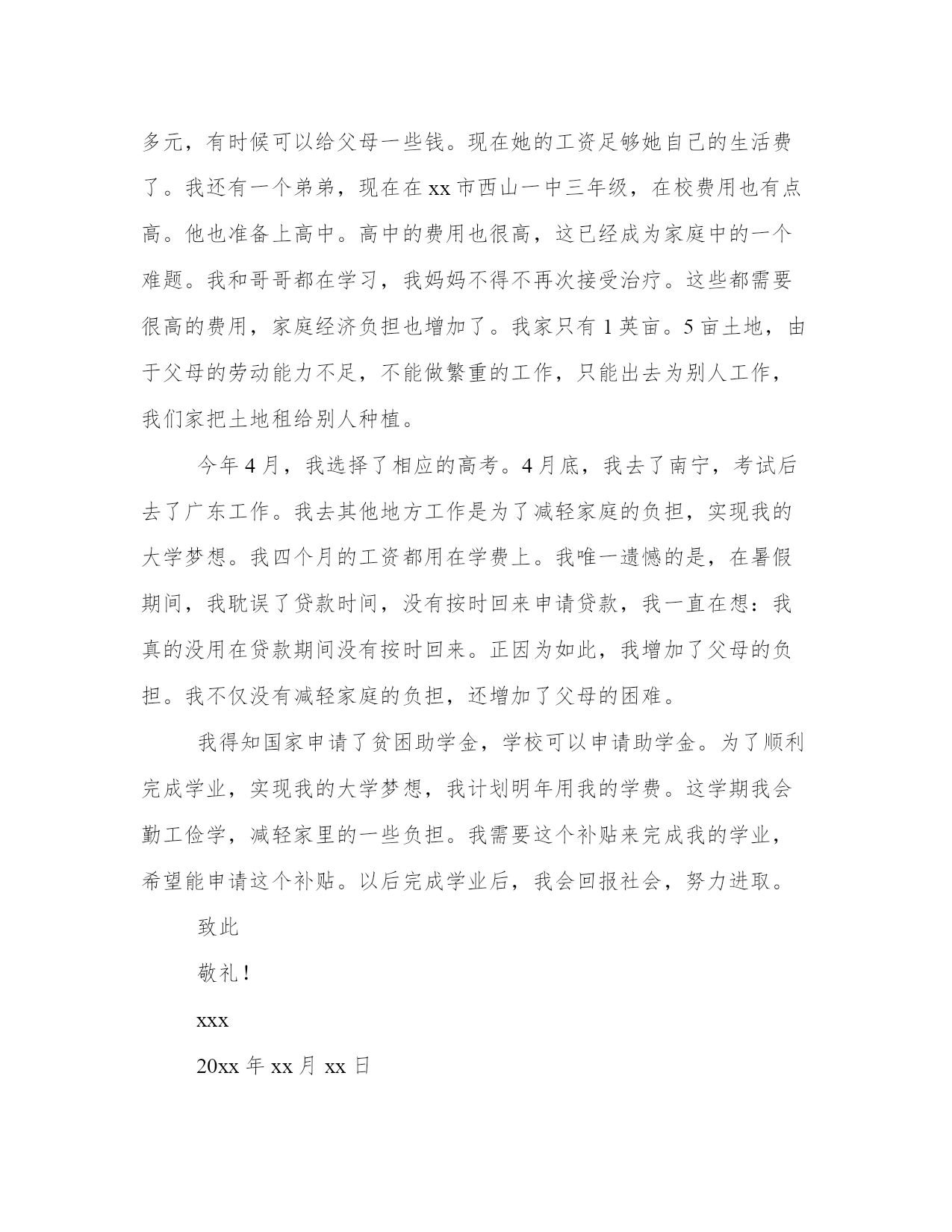 多元，有时候可以给父母一些钱。现在她的工资足够她自己的生活费了。我还有一个弟弟，现在在 xx 市西山一中三年级，在校费用也有点高。他也准备上高中。高中的费用也很高，这已经成为家庭中的一个难题。我和哥哥都在学习，我妈妈不得不再次接受治疗。这些都需要很高的费用，家庭经济负担也增加了。我家只有 1 英亩。5 亩土地，由于父母的劳动能力不足，不能做繁重的工作，只能出去为别人工作，我们家把土地租给别人种植。

今年 4 月，我选择了相应的高考。4 月底，我去了南宁，考试后去了广东工作。我去其他地方工作是为了减轻家庭的负担，实现我的大学梦想。我四个月的工资都用在学费上。我唯一遗憾的是，在暑假期间，我耽误了贷款时间，没有按时回来申请贷款，我一直在想：我真的没用在贷款期间没有按时回来。正因为如此，我增加了父母的负担。我不仅没有减轻家庭的负担，还增加了父母的困难。

我得知国家申请了贫困助学金，学校可以申请助学金。为了顺利完成学业，实现我的大学梦想，我计划明年用我的学费。这学期我会勤工俭学，减轻家里的一些负担。我需要这个补贴来完成我的学业，希望能申请这个补贴。以后完成学业后，我会回报社会，努力进取。

致此

敬礼！

xxx

20xx 年 xx 月 xx 日